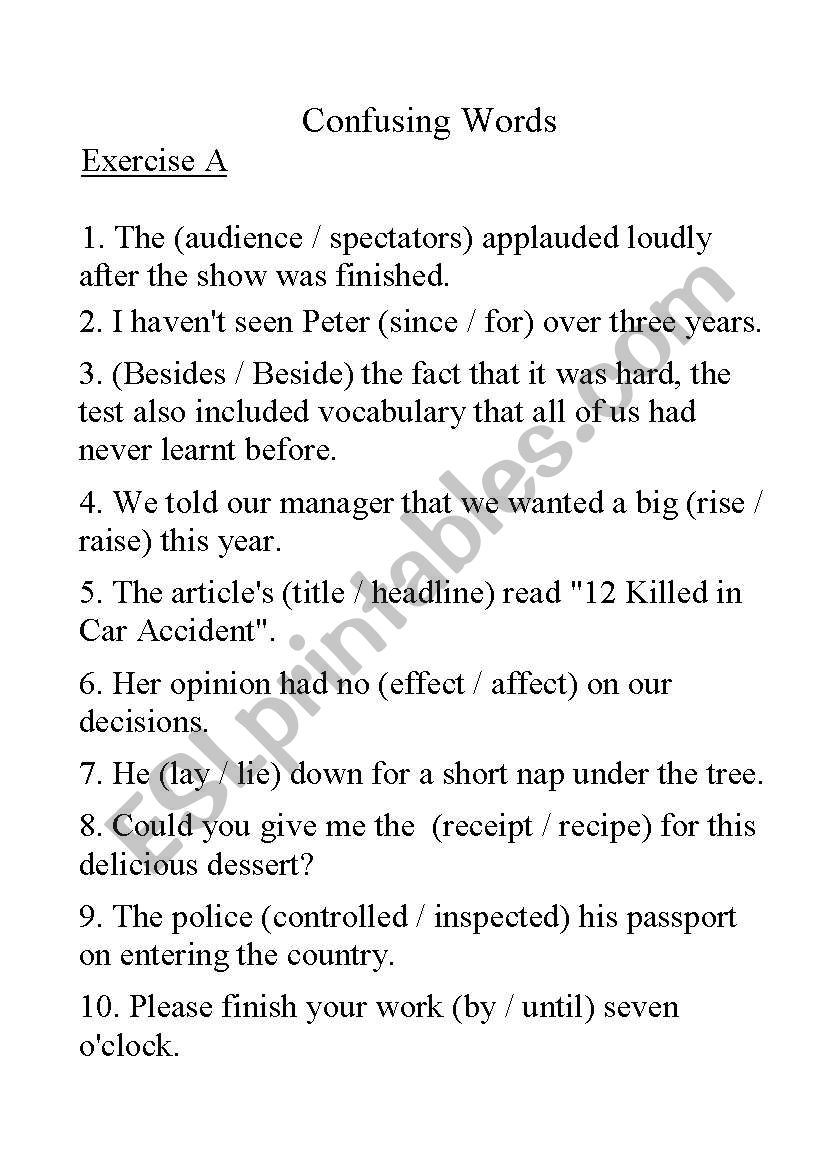 Confusing Words

Exercise A

1. The (audience / spectators) applauded loudly after the show was finished.

2. I haven't seen Peter (since / for) over three years.

3. (Besides / Beside) the fact that it was hard, the test also included vocabulary that all of us had never learnt before.

4. We told our manager that we wanted a big (rise / raise) this year.

5. The article's (title / headline) read "12 Killed in Car Accident".

6. Her opinion had no (effect / affect) on our decisions.

7. He (lay / lie) down for a short nap under the tree.

8. Could you give me the (receipt / recipe) for this delicious dessert?

9. The police (controlled / inspected) his passport on entering the country.

10. Please finish your work (by / until) seven o'clock.

ESLprintables.com